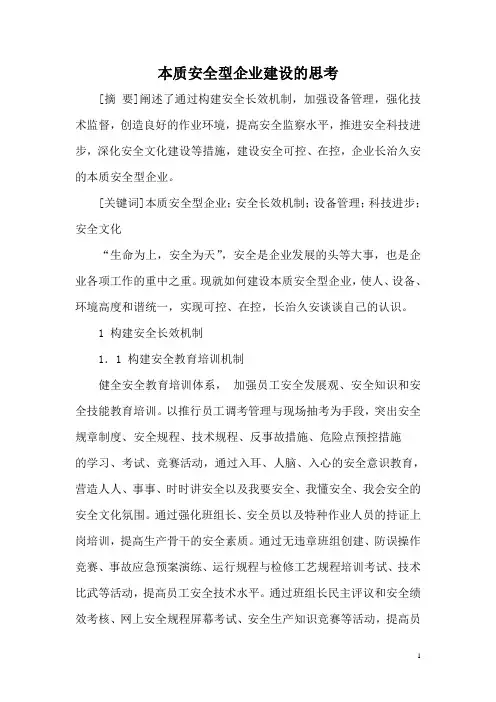 本质安全型企业建设的思考

[摘 要]阐述了通过构建安全长效机制，加强设备管理，强化技术监督，创造良好的作业环境，提高安全监察水平，推进安全科技进步，深化安全文化建设等措施，建设安全可控、在控，企业长治久安的本质安全型企业。

[关键词]本质安全型企业；安全长效机制；设备管理；科技进步；安全文化

“生命为上，安全为天”，安全是企业发展的头等大事，也是企业各项工作的重中之重。现就如何建设本质安全型企业，使人、设备、环境高度和谐统一，实现可控、在控，长治久安谈谈自己的认识。

1 构建安全长效机制

1．1 构建安全教育培训机制

健全安全教育培训体系， 加强员工安全发展观、安全知识和安全技能教育培训。以推行员工调考管理与现场抽考为手段，突出安全规章制度、安全规程、技术规程、反事故措施、危险点预控措施的学习、考试、竞赛活动，通过入耳、人脑、入心的安全意识教育，营造人人、事事、时时讲安全以及我要安全、我懂安全、我会安全的安全文化氛围。通过强化班组长、安全员以及特种作业人员的持证上岗培训，提高生产骨干的安全素质。通过无违章班组创建、防误操作竞赛、事故应急预案演练、运行规程与检修工艺规程培训考试、技术比武等活动，提高员工安全技术水平。通过班组长民主评议和安全绩效考核、网上安全规程屏幕考试、安全生产知识竞赛等活动，提高员

1